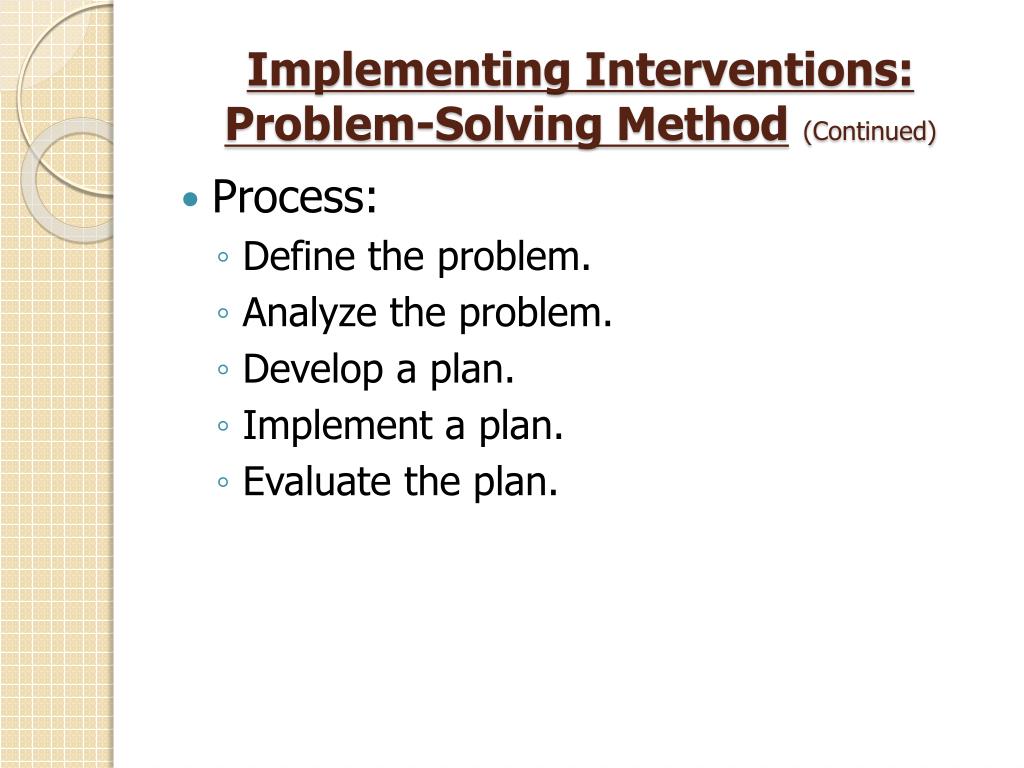 Implementing Interventions: Problem-Solving Method (Continued)

• Process:
◦ Define the problem.
◦ Analyze the problem.
◦ Develop a plan.
◦ Implement a plan.
◦ Evaluate the plan.